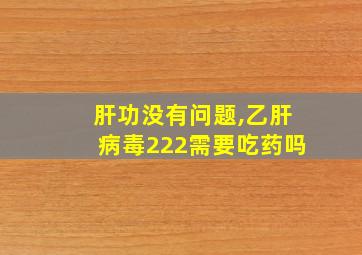 肝功没有问题,乙肝病毒222需要吃药吗